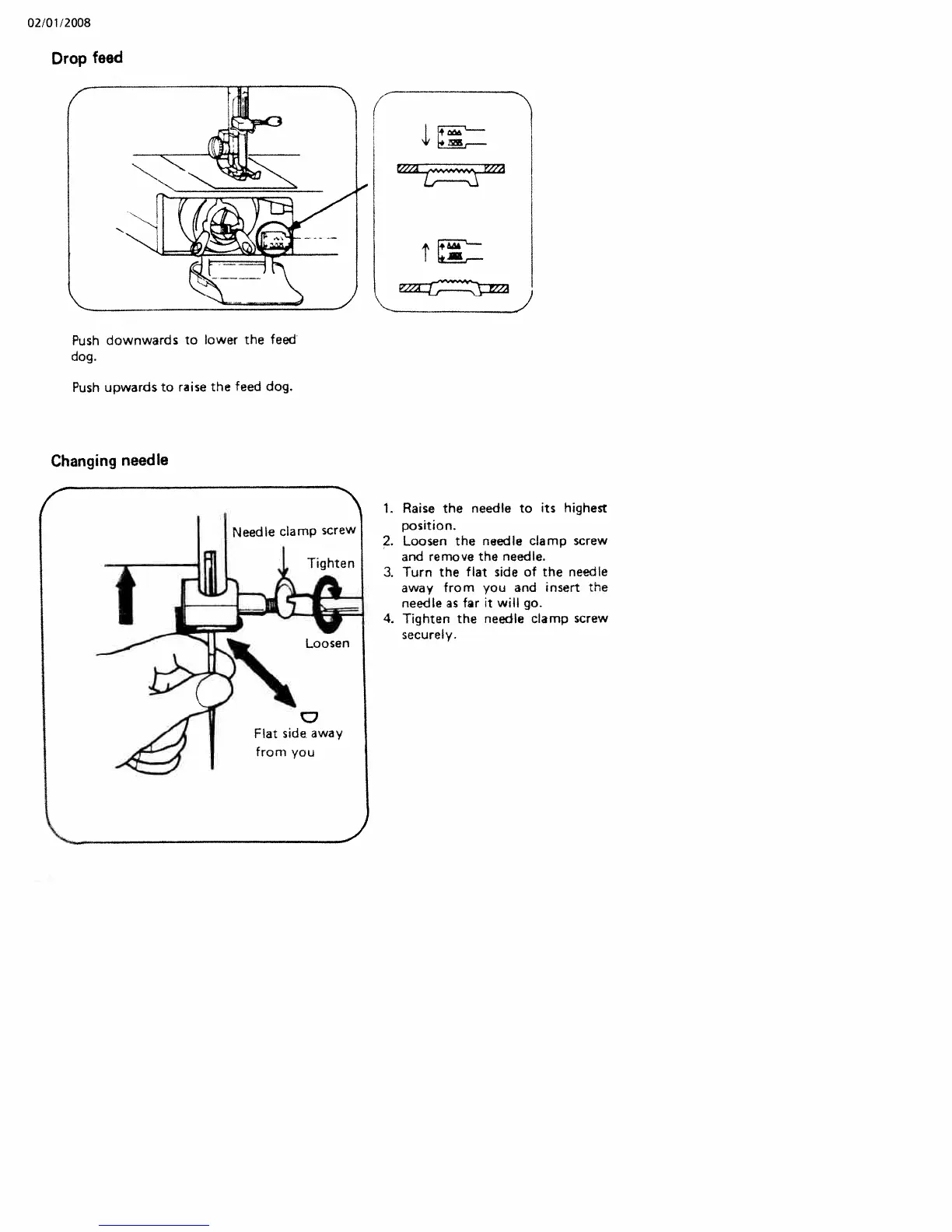 02/01/2008

Drop feed

Push downwards to lower the feed dog.

Push upwards to raise the feed dog.

Changing needle

Needle clamp screw

Tighten

Loosen

Flat side away from you

1. Raise the needle to its highest position.
2. Loosen the needle clamp screw and remove the needle.
3. Turn the flat side of the needle away from you and insert the needle as far it will go.
4. Tighten the needle clamp screw securely.